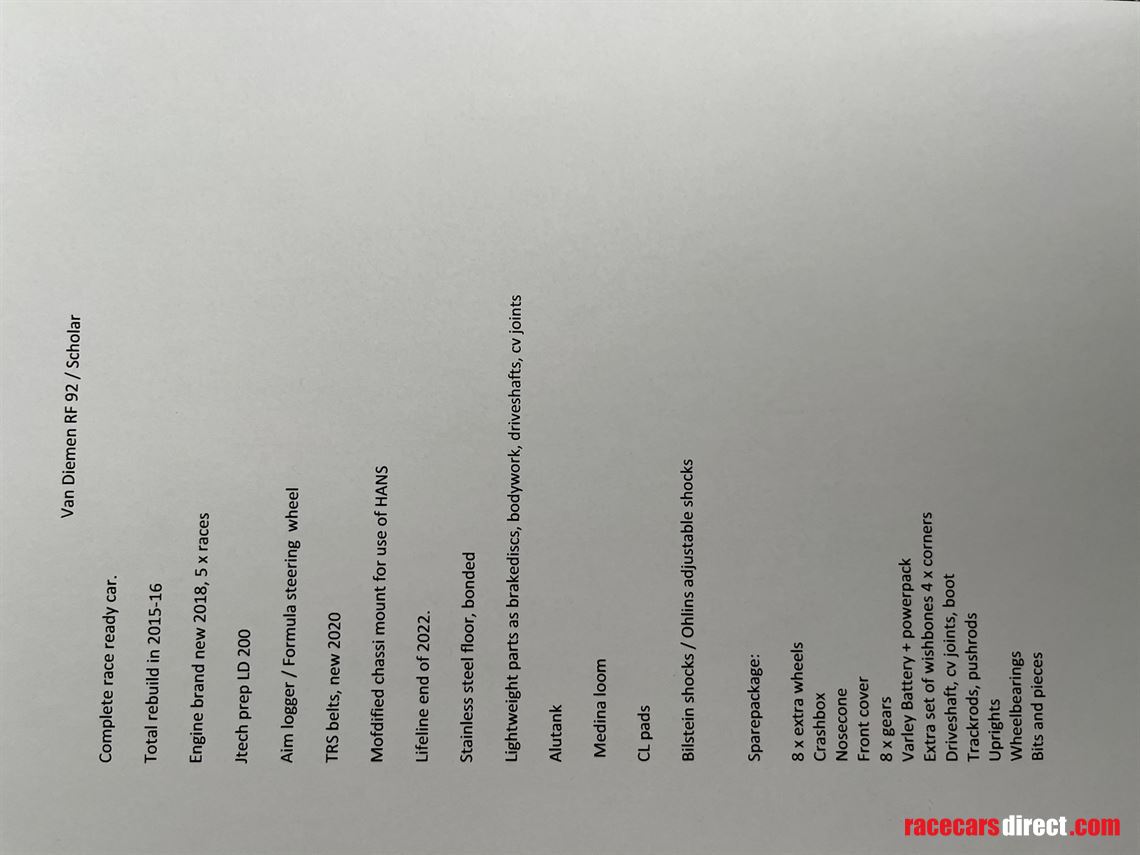 Van Diemen RF 92 / Scholar

Complete race ready car.

Total rebuild in 2015-16

Engine brand new 2018, 5 x races

Jtech prep LD 200

Aim logger / Formula steering wheel

TRS belts, new 2020

Mofdified chassi mount for use of HANS

Lifeline end of 2022.

Stainless steel floor, bonded

Lightweight parts as brakediscs, bodywork, driveshafts, cv joints

Alutank

Medina loom

CL pads

Bilstein shocks / Ohlins adjustable shocks

Sparepackage:

8 x extra wheels
Crashbox
Nosecone
Front cover
8 x gears
Varley Battery + powerpack
Extra set of wishbones 4 x corners
Driveshaft, cv joints, boot
Trackrods, pushrods
Uprights
Wheelbearings
Bits and pieces

racecarsdirect.com